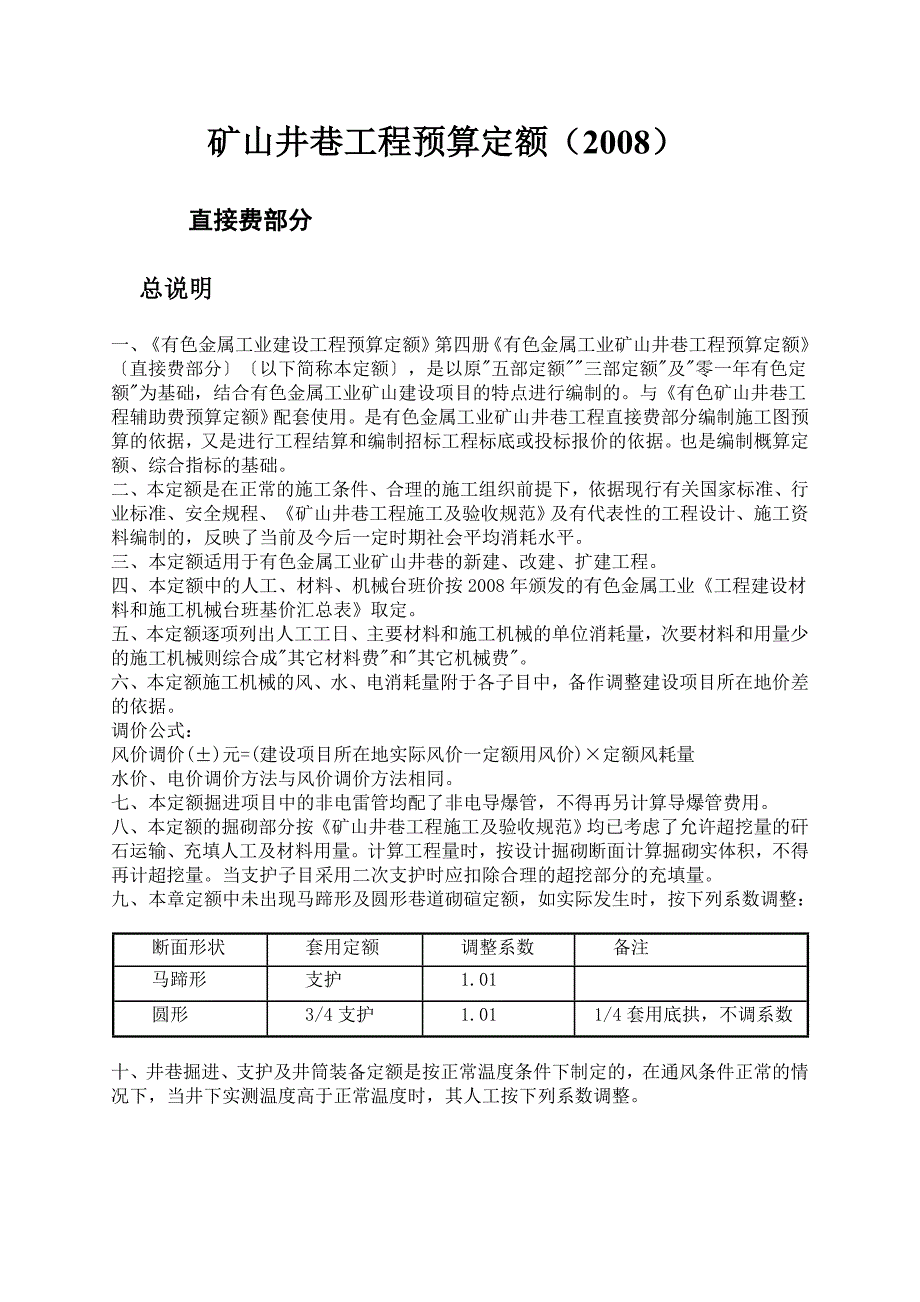 矿山井巷工程预算定额（2008）

直接费部分

总说明

一、《有色金属工业建设工程预算定额》第四册《有色金属工业矿山井巷工程预算定额》〔直接费部分〕〔以下简称本定额〕，是以原"五部定额""三部定额"及"零一年有色定额"为基础，结合有色金属工业矿山建设项目的特点进行编制的。与《有色矿山井巷工程辅助费预算定额》配套使用。是有色金属工业矿山井巷工程直接费部分编制施工图预算的依据，又是进行工程结算和编制招标工程标底或投标报价的依据。也是编制概算定额、综合指标的基础。
二、本定额是在正常的施工条件、合理的施工组织前提下，依据现行有关国家标准、行业标准、安全规程、《矿山井巷工程施工及验收规范》及有代表性的工程设计、施工资料编制的，反映了当前及今后一定时期社会平均消耗水平。
三、本定额适用于有色金属工业矿山井巷的新建、改建、扩建工程。
四、本定额中的人工、材料、机械台班价按2008年颁发的有色金属工业《工程建设材料和施工机械台班基价汇总表》取定。
五、本定额逐项列出人工工日、主要材料和施工机械的单位消耗量，次要材料和用量少的施工机械则综合成"其它材料费"和"其它机械费"。
六、本定额施工机械的风、水、电消耗量附于各子目中，备作调整建设项目所在地价差的依据。
调价公式：
风价调价(±)元=(建设项目所在地实际风价一定额用风价)×定额风耗量
水价、电价调价方法与风价调价方法相同。
七、本定额掘进项目中的非电雷管均配了非电导爆管，不得再另计算导爆管费用。
八、本定额的掘砌部分按《矿山井巷工程施工及验收规范》均已考虑了允许超挖量的矸石运输、充填人工及材料用量。计算工程量时，按设计掘砌断面计算掘砌实体积，不得再计超挖量。当支护子目采用二次支护时应扣除合理的超挖部分的充填量。
九、本章定额中未出现马蹄形及圆形巷道砌碹定额，如实际发生时，按下列系数调整：

| 断面形状 | 套用定额 | 调整系数 | 备注 |
|---|---|---|---|
| 马蹄形 | 支护 | 1.01 | |
| 圆形 | 3/4 支护 | 1.01 | 1/4 套用底拱，不调系数 |

十、井巷掘进、支护及井筒装备定额是按正常温度条件下制定的，在通风条件正常的情况下，当井下实测温度高于正常温度时，其人工按下列系数调整。